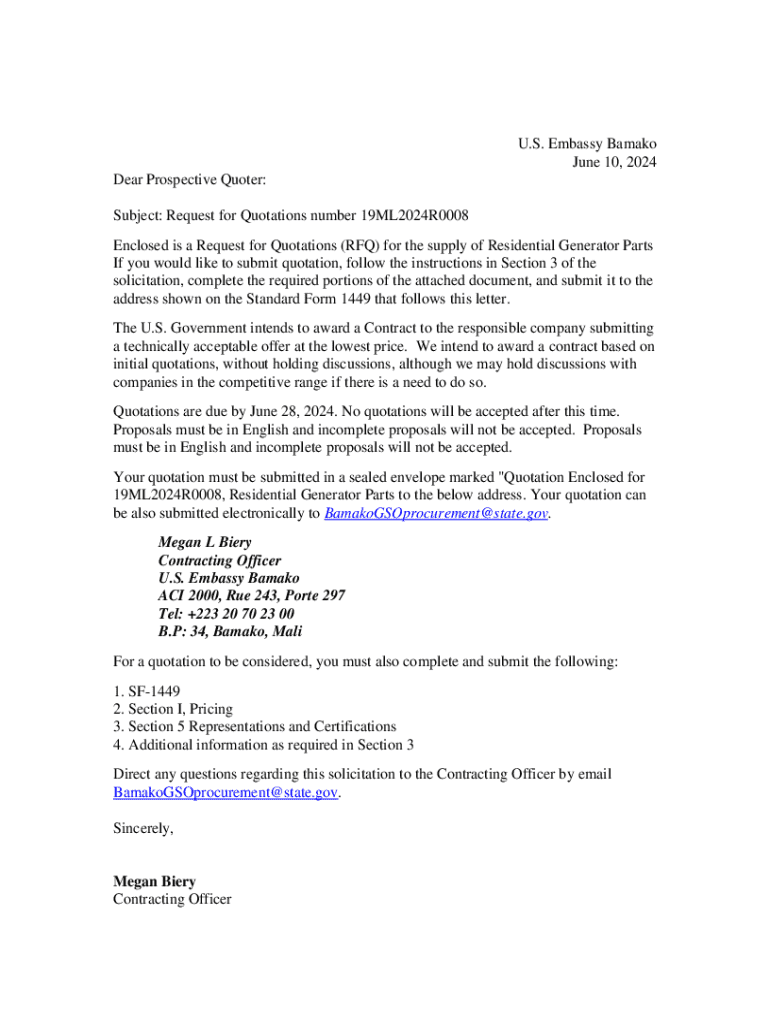 U.S. Embassy Bamako
June 10, 2024

Dear Prospective Quoter:

Subject: Request for Quotations number 19ML2024R0008

Enclosed is a Request for Quotations (RFQ) for the supply of Residential Generator Parts If you would like to submit quotation, follow the instructions in Section 3 of the solicitation, complete the required portions of the attached document, and submit it to the address shown on the Standard Form 1449 that follows this letter.

The U.S. Government intends to award a Contract to the responsible company submitting a technically acceptable offer at the lowest price. We intend to award a contract based on initial quotations, without holding discussions, although we may hold discussions with companies in the competitive range if there is a need to do so.

Quotations are due by June 28, 2024. No quotations will be accepted after this time. Proposals must be in English and incomplete proposals will not be accepted. Proposals must be in English and incomplete proposals will not be accepted.

Your quotation must be submitted in a sealed envelope marked "Quotation Enclosed for 19ML2024R0008, Residential Generator Parts to the below address. Your quotation can be also submitted electronically to BamakoGSOprocurement@state.gov.

Megan L Biery
Contracting Officer
U.S. Embassy Bamako
ACI 2000, Rue 243, Porte 297
Tel: +223 20 70 23 00
B.P: 34, Bamako, Mali

For a quotation to be considered, you must also complete and submit the following:

1. SF-1449
2. Section I, Pricing
3. Section 5 Representations and Certifications
4. Additional information as required in Section 3

Direct any questions regarding this solicitation to the Contracting Officer by email BamakoGSOprocurement@state.gov.

Sincerely,

Megan Biery
Contracting Officer